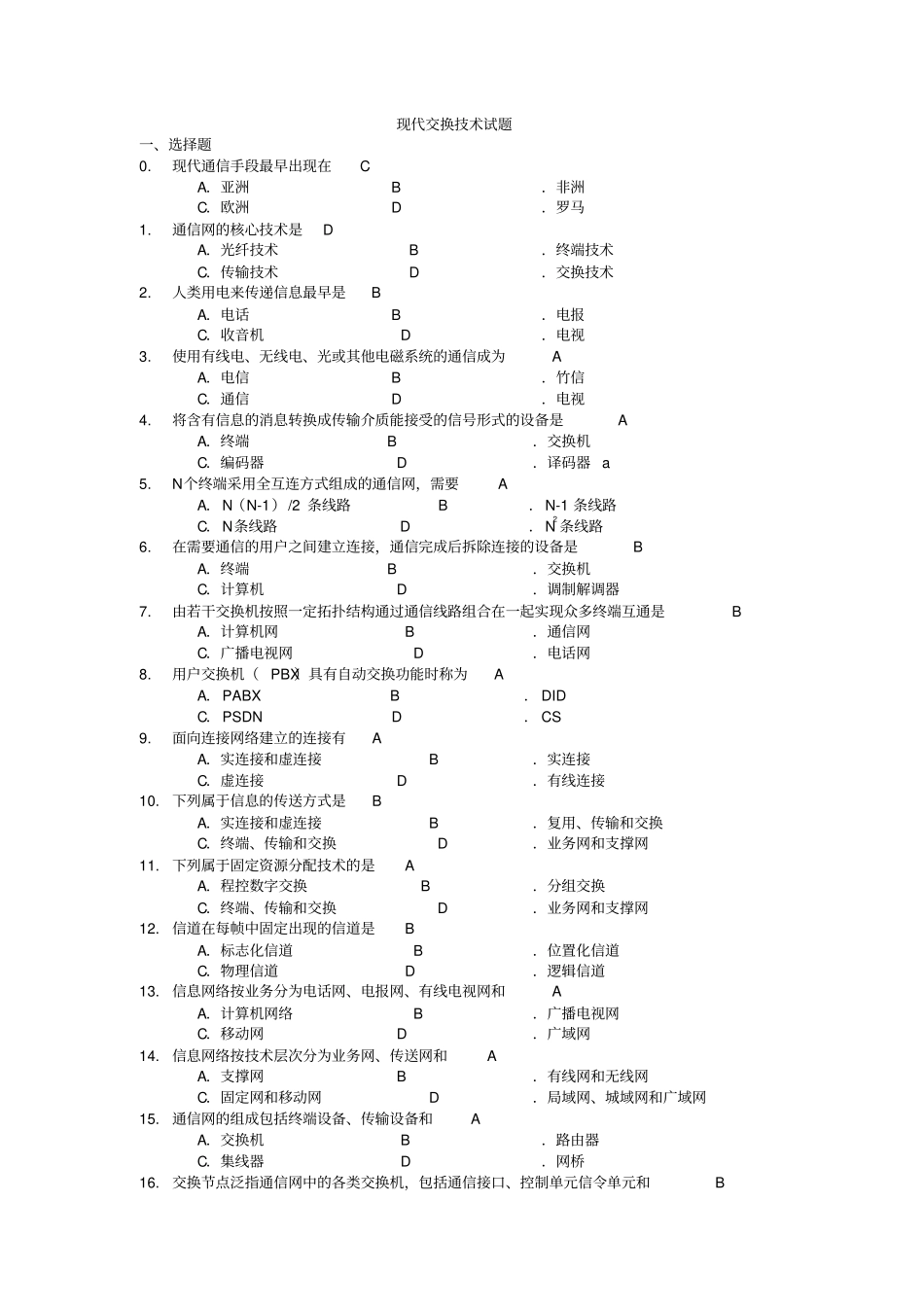 现代交换技术试题

一、选择题

0. 现代通信手段最早出现在 C

A. 亚洲 B . 非洲

C. 欧洲 D . 罗马

1. 通信网的核心技术是 D

A. 光纤技术 B . 终端技术

C. 传输技术 D . 交换技术

2. 人类用电来传递信息最早是 B

A. 电话 B . 电报

C. 收音机 D . 电视

3. 使用有线电、无线电、光或其他电磁系统的通信成为 A

A. 电信 B . 竹信

C. 通信 D . 电视

4. 将含有信息的消息转换成传输介质能接受的信号形式的设备是 A

A. 终端 B . 交换机

C. 编码器 D . 译码器 a

5. N个终端采用全互连方式组成的通信网，需要 A

A. N（N-1）/2 条线路 B . N-1 条线路

C. N条线路 D . $N^2$ 条线路

6. 在需要通信的用户之间建立连接，通信完成后拆除连接的设备是 B

A. 终端 B . 交换机

C. 计算机 D . 调制解调器

7. 由若干交换机按照一定拓扑结构通过通信线路组合在一起实现众多终端互通是 B

A. 计算机网 B . 通信网

C. 广播电视网 D . 电话网

8. 用户交换机（ PBX）具有自动交换功能时称为 A

A. PABX B . DID

C. PSDN D . CS

9. 面向连接网络建立的连接有 A

A. 实连接和虚连接 B . 实连接

C. 虚连接 D . 有线连接

10. 下列属于信息的传送方式是 B

A. 实连接和虚连接 B . 复用、传输和交换

C. 终端、传输和交换 D . 业务网和支撑网

11. 下列属于固定资源分配技术的是 A

A. 程控数字交换 B . 分组交换

C. 终端、传输和交换 D . 业务网和支撑网

12. 信道在每帧中固定出现的信道是 B

A. 标志化信道 B . 位置化信道

C. 物理信道 D . 逻辑信道

13. 信息网络按业务分为电话网、电报网、有线电视网和 A

A. 计算机网络 B . 广播电视网

C. 移动网 D . 广域网

14. 信息网络按技术层次分为业务网、传送网和 A

A. 支撑网 B . 有线网和无线网

C. 固定网和移动网 D . 局域网、城域网和广域网

15. 通信网的组成包括终端设备、传输设备和 A

A. 交换机 B . 路由器

C. 集线器 D . 网桥

16. 交换节点泛指通信网中的各类交换机，包括通信接口、控制单元信令单元和 B